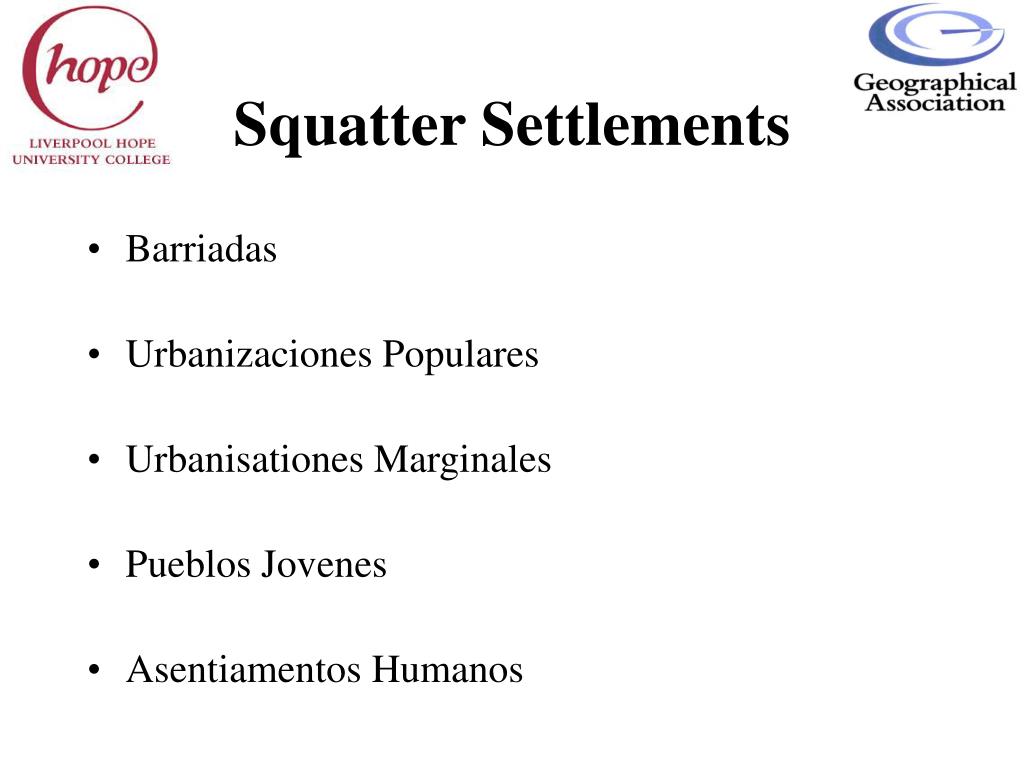 hope
LIVERPOOL HOPE
UNIVERSITY COLLEGE

Geographical Association

Squatter Settlements

• Barriadas

• Urbanizaciones Populares

• Urbanisationes Marginales

• Pueblos Jovenes

• Asentiamentos Humanos